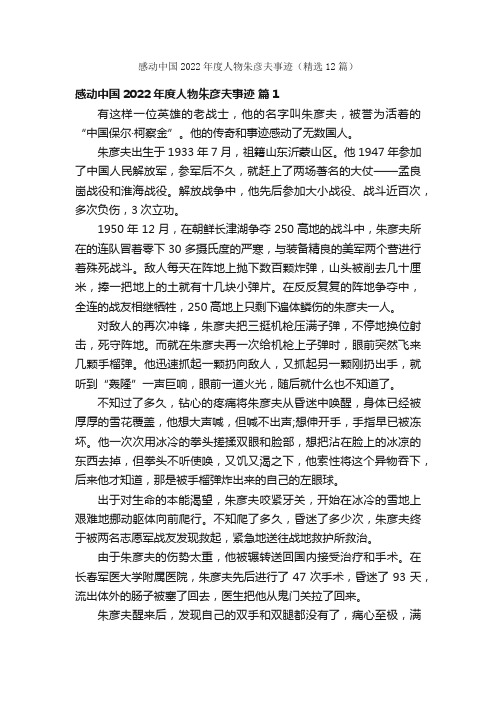 感动中国 2022 年度人物朱彦夫事迹（精选 12 篇）

感动中国 2022 年度人物朱彦夫事迹 篇 1

有这样一位英雄的老战士，他的名字叫朱彦夫，被誉为活着的“中国保尔·柯察金”。他的传奇和事迹感动了无数国人。

朱彦夫出生于 1933 年 7 月，祖籍山东沂蒙山区。他 1947 年参加了中国人民解放军，参军后不久，就赶上了两场著名的大仗——孟良崮战役和淮海战役。解放战争中，他先后参加大小战役、战斗近百次，多次负伤，3 次立功。

1950 年 12 月，在朝鲜长津湖争夺 250 高地的战斗中，朱彦夫所在的连队冒着零下 30 多摄氏度的严寒，与装备精良的美军两个营进行着殊死战斗。敌人每天在阵地上抛下数百颗炸弹，山头被削去几十厘米，捧一把地上的土就有十几块小弹片。在反反复复的阵地争夺中，全连的战友相继牺牲，250 高地上只剩下遍体鳞伤的朱彦夫一人。

对敌人的再次冲锋，朱彦夫把三挺机枪压满子弹，不停地换位射击，死守阵地。而就在朱彦夫再一次给机枪上子弹时，眼前突然飞来几颗手榴弹。他迅速抓起一颗扔向敌人，又抓起另一颗刚扔出手，就听到“轰隆”一声巨响，眼前一道火光，随后就什么也不知道了。

不知过了多久，钻心的疼痛将朱彦夫从昏迷中唤醒，身体已经被厚厚的雪花覆盖，他想大声喊，但喊不出声;想伸开手，手指早已被冻坏。他一次次用冰冷的拳头搓揉双眼和脸部，想把沾在脸上的冰凉的东西去掉，但拳头不听使唤，又饥又渴之下，他索性将这个异物吞下，后来他才知道，那是被手榴弹炸出来的自己的左眼球。

出于对生命的本能渴望，朱彦夫咬紧牙关，开始在冰冷的雪地上艰难地挪动躯体向前爬行。不知爬了多久，昏迷了多少次，朱彦夫终于被两名志愿军战友发现救起，紧急地送往战地救护所救治。

由于朱彦夫的伤势太重，他被辗转送回国内接受治疗和手术。在长春军医大学附属医院，朱彦夫先后进行了 47 次手术，昏迷了 93 天，流出体外的肠子被塞了回去，医生把他从鬼门关拉了回来。

朱彦夫醒来后，发现自己的双手和双腿都没有了，痛心至极，满